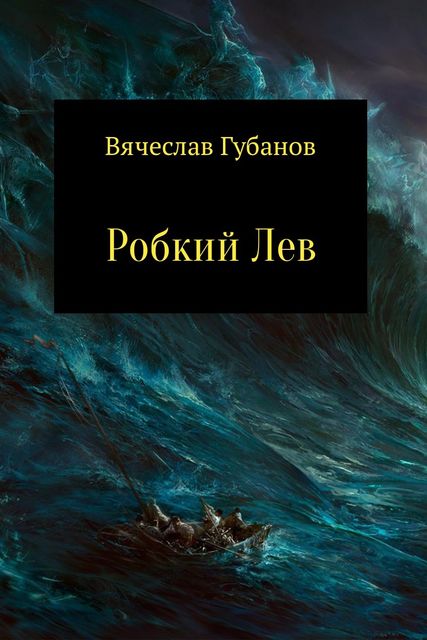 Вячеслав Губанов

Робкий Лев